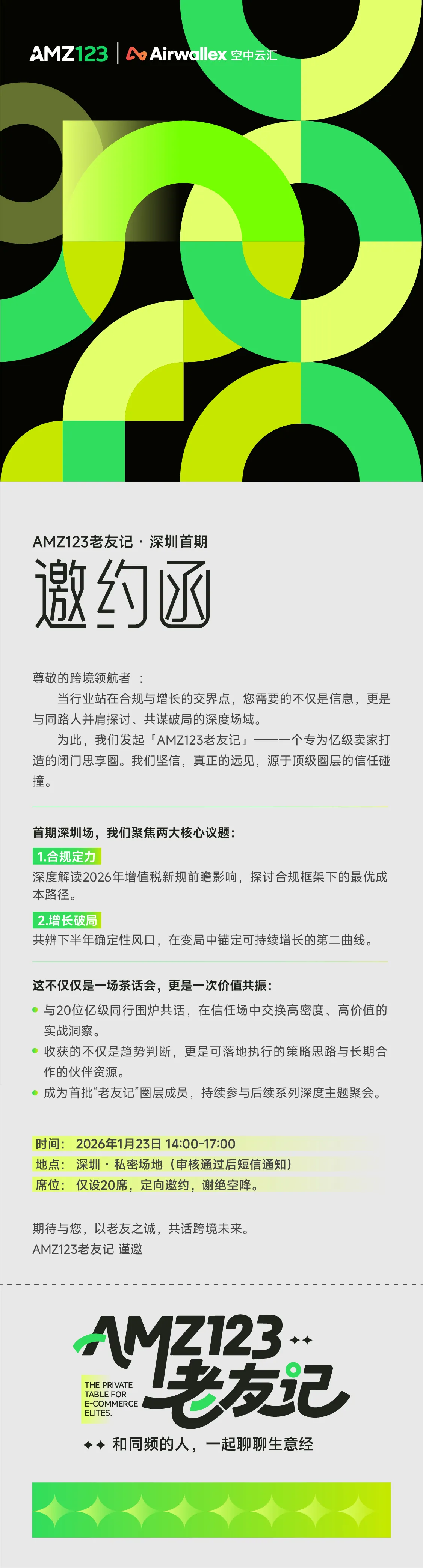 AMZ123 | Airwallex 空中云汇

AMZ123老友记 · 深圳首期

邀约函

尊敬的跨境领航者 ：

当行业站在合规与增长的交界点，您需要的不仅是信息，更是与同路人并肩探讨、共谋破局的深度场域。

为此，我们发起「AMZ123老友记」——一个专为亿级卖家打造的闭门思享圈。我们坚信，真正的远见，源于顶级圈层的信任碰撞。

首期深圳场，我们聚焦两大核心议题：

1.合规定力

深度解读2026年增值税新规前瞻影响，探讨合规框架下的最优成本路径。

2.增长破局

共辨下半年确定性风口，在变局中锚定可持续增长的第二曲线。

这不仅仅是一场茶话会，更是一次价值共振：

与20位亿级同行围炉共话，在信任场中交换高密度、高价值的实战洞察。

收获的不仅是趋势判断，更是可落地执行的策略思路与长期合作的伙伴资源。

成为首批“老友记”圈层成员，持续参与后续系列深度主题聚会。

时间： 2026年1月23日 14:00-17:00

地点： 深圳 · 私密场地（审核通过后短信通知）

席位： 仅设20席，定向邀约，谢绝空降。

期待与您，以老友之诚，共话跨境未来。

AMZ123老友记 谨邀

AMZ123 老友记

THE PRIVATE TABLE FOR E-COMMERCE ELITES.

和同频的人，一起聊聊生意经